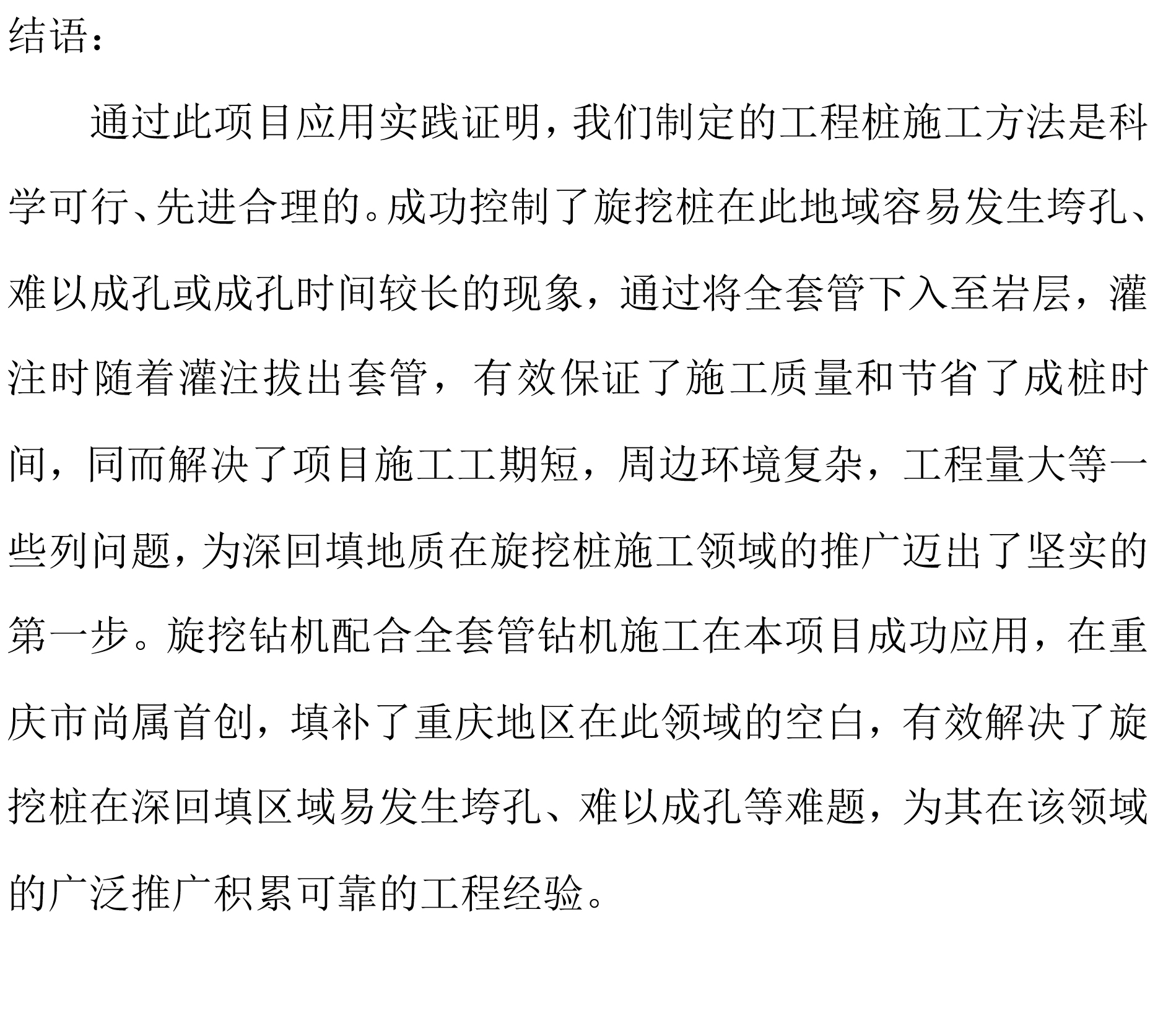 结语：

通过此项目应用实践证明，我们制定的工程桩施工方法是科学可行、先进合理的。成功控制了旋挖桩在此地域容易发生垮孔、难以成孔或成孔时间较长的现象，通过将全套管下入至岩层，灌注时随着灌注拔出套管，有效保证了施工质量和节省了成桩时间，同而解决了项目施工工期短，周边环境复杂，工程量大等一些列问题，为深回填地质在旋挖桩施工领域的推广迈出了坚实的第一步。旋挖钻机配合全套管钻机施工在本项目成功应用，在重庆市尚属首创，填补了重庆地区在此领域的空白，有效解决了旋挖桩在深回填区域易发生垮孔、难以成孔等难题，为其在该领域的广泛推广积累可靠的工程经验。